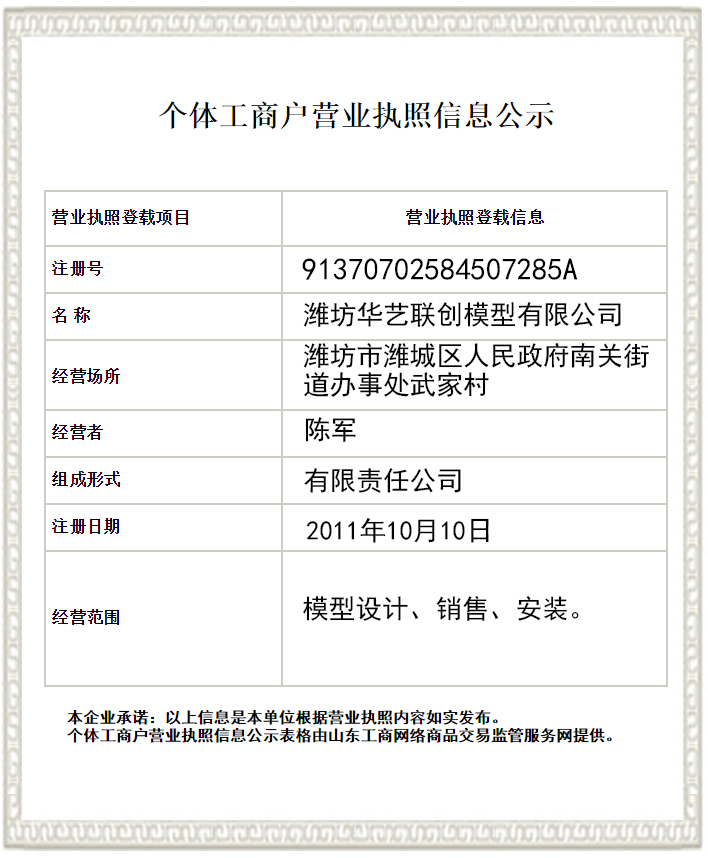 个体工商户营业执照信息公示

| 营业执照登载项目 | 营业执照登载信息 |
|---|---|
| 注册号 | 91370702584507285A |
| 名 称 | 潍坊华艺联创模型有限公司 |
| 经营场所 | 潍坊市潍城区人民政府南关街道办事处武家村 |
| 经营者 | 陈军 |
| 组成形式 | 有限责任公司 |
| 注册日期 | 2011年10月10日 |
| 经营范围 | 模型设计、销售、安装。 |

本企业承诺：以上信息是本单位根据营业执照内容如实发布。
个体工商户营业执照信息公示表格由山东工商网络商品交易监管服务网提供。